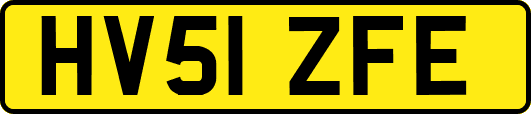 HV51 ZFE